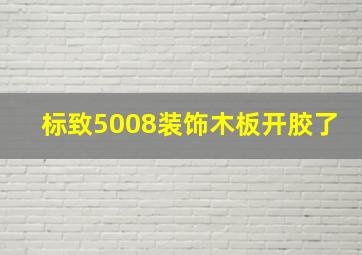 标致5008装饰木板开胶了